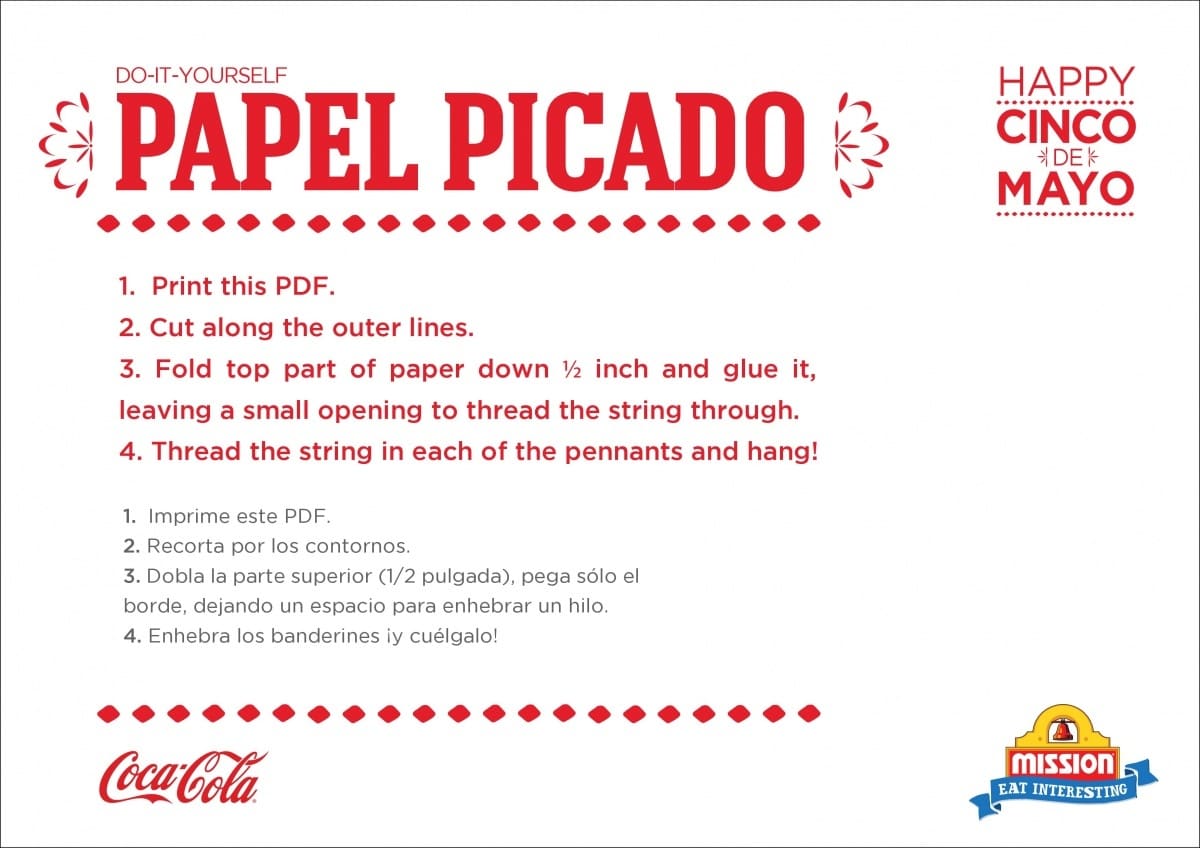 DO-IT-YOURSELF
PAPEL PICADO

HAPPY
CINCO
DE
MAYO

1. Print this PDF.
2. Cut along the outer lines.
3. Fold top part of paper down ½ inch and glue it, leaving a small opening to thread the string through.
4. Thread the string in each of the pennants and hang!

1. Imprime este PDF.
2. Recorta por los contornos.
3. Dobla la parte superior (1/2 pulgada), pega sólo el borde, dejando un espacio para enhebrar un hilo.
4. Enhebra los banderines ¡y cuélgalo!

Coca-Cola

MISSION
EAT INTERESTING